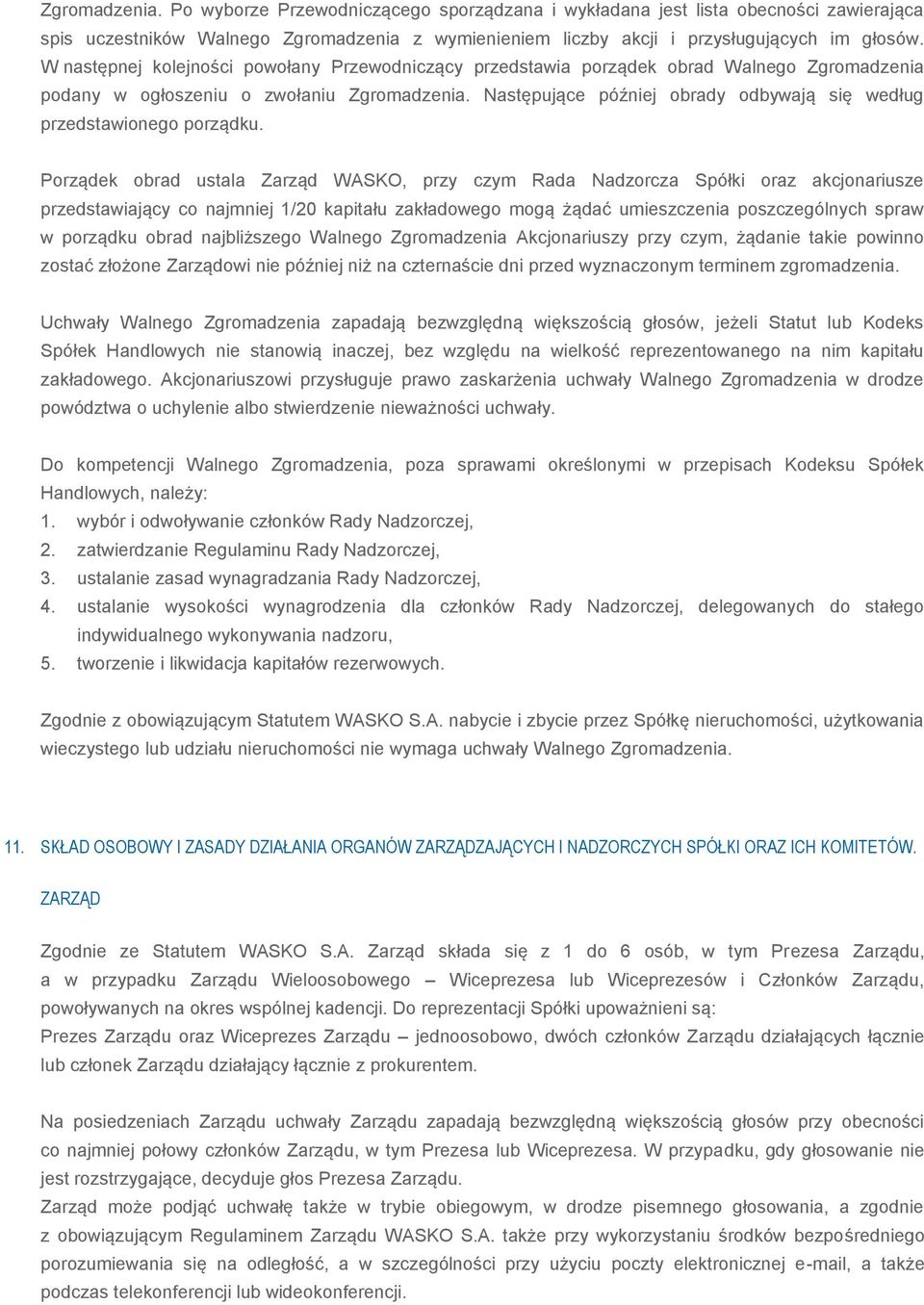 Zgromadzenia. Po wyborze Przewodniczącego sporządzana i wykładana jest lista obecności zawierająca spis uczestników Walnego Zgromadzenia z wymienieniem liczby akcji i przysługujących im głosów. W następnej kolejności powołany Przewodniczący przedstawia porządek obrad Walnego Zgromadzenia podany w ogłoszeniu o zwołaniu Zgromadzenia. Następujące później obrady odbywają się według przedstawionego porządku.

Porządek obrad ustala Zarząd WASKO, przy czym Rada Nadzorcza Spółki oraz akcjonariusze przedstawiający co najmniej 1/20 kapitału zakładowego mogą żądać umieszczenia poszczególnych spraw w porządku obrad najbliższego Walnego Zgromadzenia Akcjonariuszy przy czym, żądanie takie powinno zostać złożone Zarządowi nie później niż na czternaście dni przed wyznaczonym terminem zgromadzenia.

Uchwały Walnego Zgromadzenia zapadają bezwzględną większością głosów, jeżeli Statut lub Kodeks Spółek Handlowych nie stanowią inaczej, bez względu na wielkość reprezentowanego na nim kapitału zakładowego. Akcjonariuszowi przysługuje prawo zaskarżenia uchwały Walnego Zgromadzenia w drodze powództwa o uchylenie albo stwierdzenie nieważności uchwały.

Do kompetencji Walnego Zgromadzenia, poza sprawami określonymi w przepisach Kodeksu Spółek Handlowych, należy:
1. wybór i odwoływanie członków Rady Nadzorczej,
2. zatwierdzanie Regulaminu Rady Nadzorczej,
3. ustalanie zasad wynagradzania Rady Nadzorczej,
4. ustalanie wysokości wynagrodzenia dla członków Rady Nadzorczej, delegowanych do stałego indywidualnego wykonywania nadzoru,
5. tworzenie i likwidacja kapitałów rezerwowych.

Zgodnie z obowiązującym Statutem WASKO S.A. nabycie i zbycie przez Spółkę nieruchomości, użytkowania wieczystego lub udziału nieruchomości nie wymaga uchwały Walnego Zgromadzenia.

11. SKŁAD OSOBOWY I ZASADY DZIAŁANIA ORGANÓW ZARZĄDZAJĄCYCH I NADZORCZYCH SPÓŁKI ORAZ ICH KOMITETÓW.

ZARZĄD

Zgodnie ze Statutem WASKO S.A. Zarząd składa się z 1 do 6 osób, w tym Prezesa Zarządu, a w przypadku Zarządu Wieloosobowego – Wiceprezesa lub Wiceprezesów i Członków Zarządu, powoływanych na okres wspólnej kadencji. Do reprezentacji Spółki upoważnieni są:
Prezes Zarządu oraz Wiceprezes Zarządu – jednoosobowo, dwóch członków Zarządu działających łącznie lub członek Zarządu działający łącznie z prokurentem.

Na posiedzeniach Zarządu uchwały Zarządu zapadają bezwzględną większością głosów przy obecności co najmniej połowy członków Zarządu, w tym Prezesa lub Wiceprezesa. W przypadku, gdy głosowanie nie jest rozstrzygające, decyduje głos Prezesa Zarządu.
Zarząd może podjąć uchwałę także w trybie obiegowym, w drodze pisemnego głosowania, a zgodnie z obowiązującym Regulaminem Zarządu WASKO S.A. także przy wykorzystaniu środków bezpośredniego porozumiewania się na odległość, a w szczególności przy użyciu poczty elektronicznej e-mail, a także podczas telekonferencji lub wideokonferencji.